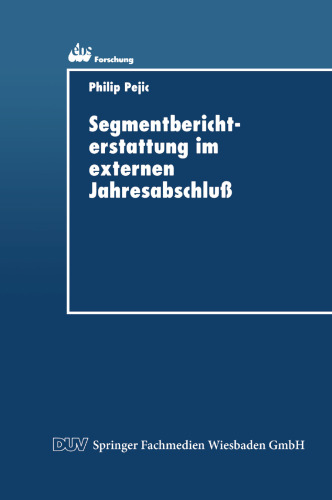 ebs Forschung

Philip Pejic

Segmentberichterstattung im externen Jahresabschluß

DUV Springer Fachmedien Wiesbaden GmbH